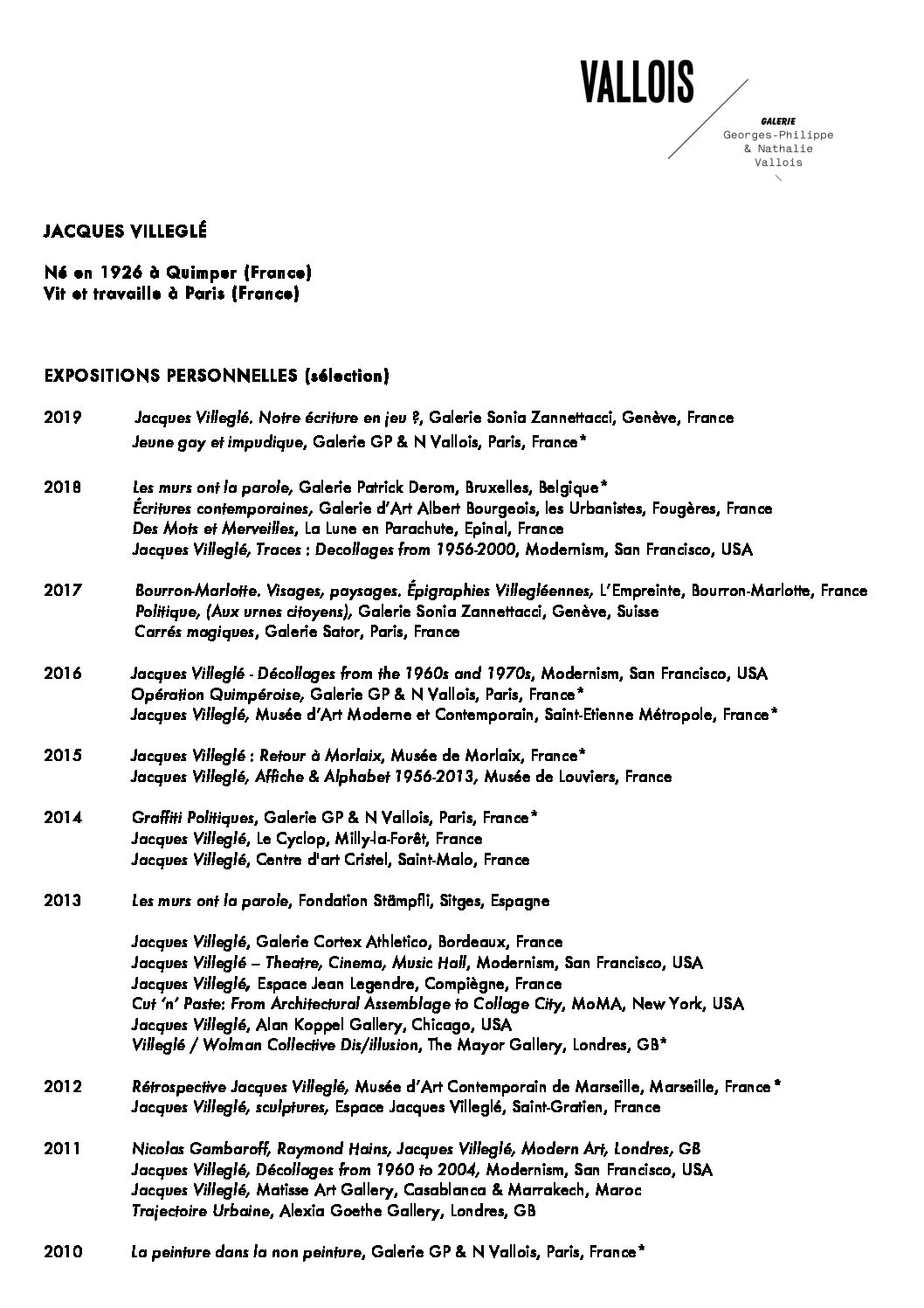 VALLOIS

GALERIE
Georges-Philippe
& Nathalie
Vallois

JACQUES VILLEGLÉ

Né en 1926 à Quimper (France)
Vit et travaille à Paris (France)

EXPOSITIONS PERSONNELLES (sélection)

2019 Jacques Villeglé. Notre écriture en jeu ?, Galerie Sonia Zannettacci, Genève, France
Jeune gay et impudique, Galerie GP & N Vallois, Paris, France*

2018 Les murs ont la parole, Galerie Patrick Derom, Bruxelles, Belgique*
Écritures contemporaines, Galerie d'Art Albert Bourgeois, les Urbanistes, Fougères, France
Des Mots et Merveilles, La Lune en Parachute, Epinal, France
Jacques Villeglé, Traces : Decollages from 1956-2000, Modernism, San Francisco, USA

2017 Bourron-Marlotte. Visages, paysages. Épigraphies Villegléennes, L'Empreinte, Bourron-Marlotte, France
Politique, (Aux urnes citoyens), Galerie Sonia Zannettacci, Genève, Suisse
Carrés magiques, Galerie Sator, Paris, France

2016 Jacques Villeglé - Décollages from the 1960s and 1970s, Modernism, San Francisco, USA
Opération Quimpéroise, Galerie GP & N Vallois, Paris, France*
Jacques Villeglé, Musée d'Art Moderne et Contemporain, Saint-Etienne Métropole, France*

2015 Jacques Villeglé : Retour à Morlaix, Musée de Morlaix, France*
Jacques Villeglé, Affiche & Alphabet 1956-2013, Musée de Louviers, France

2014 Graffiti Politiques, Galerie GP & N Vallois, Paris, France*
Jacques Villeglé, Le Cyclop, Milly-la-Forêt, France
Jacques Villeglé, Centre d'art Cristel, Saint-Malo, France

2013 Les murs ont la parole, Fondation Stämpfli, Sitges, Espagne

Jacques Villeglé, Galerie Cortex Athletico, Bordeaux, France
Jacques Villeglé – Theatre, Cinema, Music Hall, Modernism, San Francisco, USA
Jacques Villeglé, Espace Jean Legendre, Compiègne, France
Cut 'n' Paste: From Architectural Assemblage to Collage City, MoMA, New York, USA
Jacques Villeglé, Alan Koppel Gallery, Chicago, USA
Villeglé / Wolman Collective Dis/illusion, The Mayor Gallery, Londres, GB*

2012 Rétrospective Jacques Villeglé, Musée d'Art Contemporain de Marseille, Marseille, France*
Jacques Villeglé, sculptures, Espace Jacques Villeglé, Saint-Gratien, France

2011 Nicolas Gambaroff, Raymond Hains, Jacques Villeglé, Modern Art, Londres, GB
Jacques Villeglé, Décollages from 1960 to 2004, Modernism, San Francisco, USA
Jacques Villeglé, Matisse Art Gallery, Casablanca & Marrakech, Maroc
Trajectoire Urbaine, Alexia Goethe Gallery, Londres, GB

2010 La peinture dans la non peinture, Galerie GP & N Vallois, Paris, France*